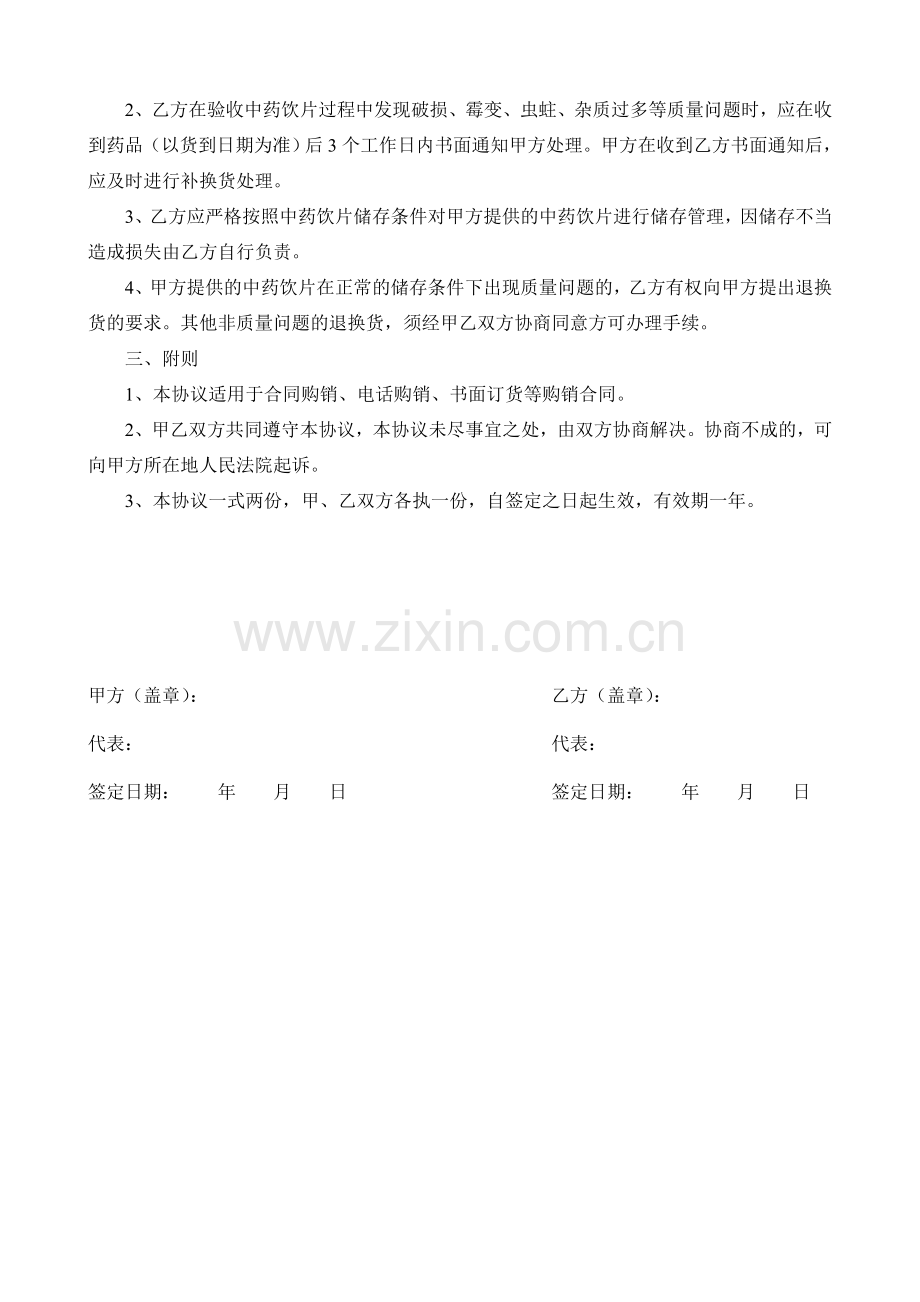 2、乙方在验收中药饮片过程中发现破损、霉变、虫蛀、杂质过多等质量问题时，应在收到药品（以货到日期为准）后 3 个工作日内书面通知甲方处理。甲方在收到乙方书面通知后，应及时进行补换货处理。

3、乙方应严格按照中药饮片储存条件对甲方提供的中药饮片进行储存管理，因储存不当造成损失由乙方自行负责。

4、甲方提供的中药饮片在正常的储存条件下出现质量问题的，乙方有权向甲方提出退换货的要求。其他非质量问题的退换货，须经甲乙双方协商同意方可办理手续。

三、附则

1、本协议适用于合同购销、电话购销、书面订货等购销合同。

2、甲乙双方共同遵守本协议，本协议未尽事宜之处，由双方协商解决。协商不成的，可向甲方所在地人民法院起诉。

3、本协议一式两份，甲、乙双方各执一份，自签定之日起生效，有效期一年。

www.zixin.com.cn

甲方（盖章）：

代表：

签定日期：　年　月　日

乙方（盖章）：

代表：

签定日期：　年　月　日